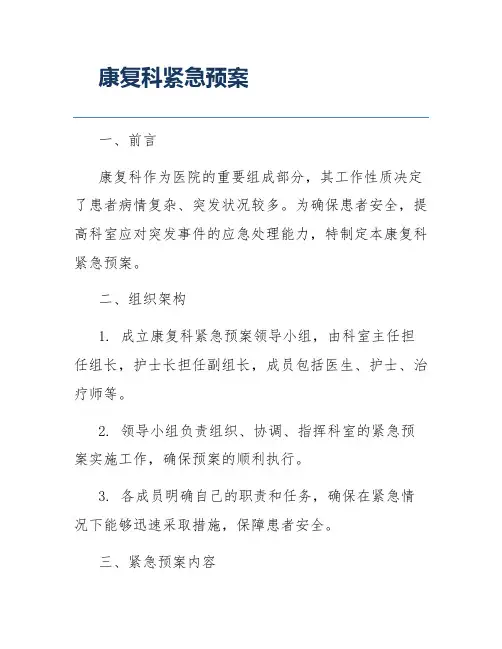 康复科紧急预案

一、前言

康复科作为医院的重要组成部分，其工作性质决定了患者病情复杂、突发状况较多。为确保患者安全，提高科室应对突发事件的应急处理能力，特制定本康复科紧急预案。

二、组织架构

1. 成立康复科紧急预案领导小组，由科室主任担任组长，护士长担任副组长，成员包括医生、护士、治疗师等。

2. 领导小组负责组织、协调、指挥科室的紧急预案实施工作，确保预案的顺利执行。

3. 各成员明确自己的职责和任务，确保在紧急情况下能够迅速采取措施，保障患者安全。

三、紧急预案内容